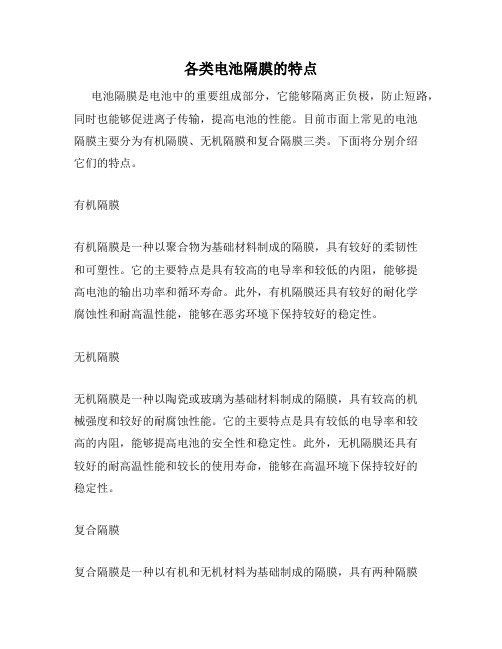 各类电池隔膜的特点

电池隔膜是电池中的重要组成部分，它能够隔离正负极，防止短路，同时也能够促进离子传输，提高电池的性能。目前市面上常见的电池隔膜主要分为有机隔膜、无机隔膜和复合隔膜三类。下面将分别介绍它们的特点。

有机隔膜

有机隔膜是一种以聚合物为基础材料制成的隔膜，具有较好的柔韧性和可塑性。它的主要特点是具有较高的电导率和较低的内阻，能够提高电池的输出功率和循环寿命。此外，有机隔膜还具有较好的耐化学腐蚀性和耐高温性能，能够在恶劣环境下保持较好的稳定性。

无机隔膜

无机隔膜是一种以陶瓷或玻璃为基础材料制成的隔膜，具有较高的机械强度和较好的耐腐蚀性能。它的主要特点是具有较低的电导率和较高的内阻，能够提高电池的安全性和稳定性。此外，无机隔膜还具有较好的耐高温性能和较长的使用寿命，能够在高温环境下保持较好的稳定性。

复合隔膜

复合隔膜是一种以有机和无机材料为基础制成的隔膜，具有两种隔膜